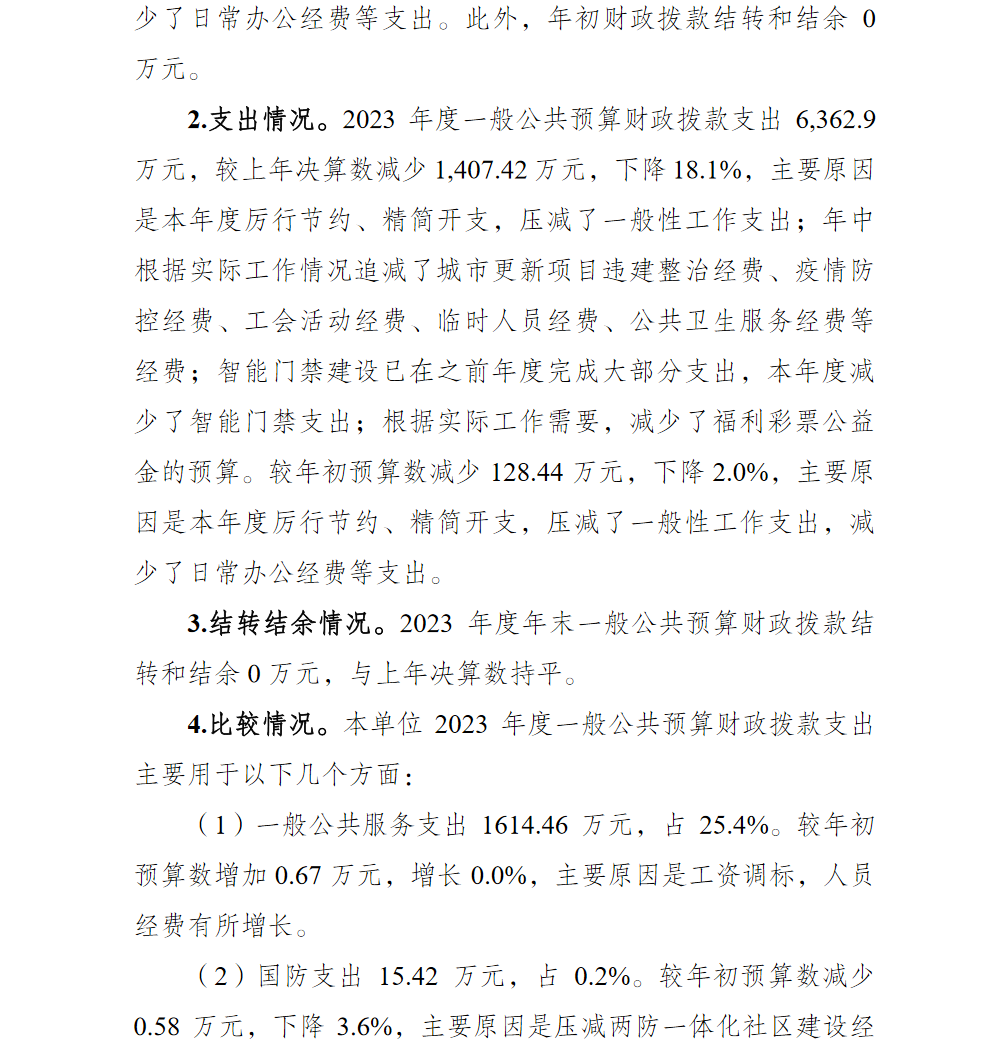 少了日常办公经费等支出。此外，年初财政拨款结转和结余 0 万元。

2.支出情况。2023 年度一般公共预算财政拨款支出 6,362.9 万元，较上年决算数减少 1,407.42 万元，下降 18.1%，主要原因是本年度厉行节约、精简开支，压减了一般性工作支出；年中根据实际工作情况追减了城市更新项目违建整治经费、疫情防控经费、工会活动经费、临时人员经费、公共卫生服务经费等经费；智能门禁建设已在之前年度完成大部分支出，本年度减少了智能门禁支出；根据实际工作需要，减少了福利彩票公益金的预算。较年初预算数减少 128.44 万元，下降 2.0%，主要原因是本年度厉行节约、精简开支，压减了一般性工作支出，减少了日常办公经费等支出。

3.结转结余情况。2023 年度年末一般公共预算财政拨款结转和结余 0 万元，与上年决算数持平。

4.比较情况。本单位 2023 年度一般公共预算财政拨款支出主要用于以下几个方面：

（1）一般公共服务支出 1614.46 万元，占 25.4%。较年初预算数增加 0.67 万元，增长 0.0%，主要原因是工资调标，人员经费有所增长。

（2）国防支出 15.42 万元，占 0.2%。较年初预算数减少 0.58 万元，下降 3.6%，主要原因是压减两防一体化社区建设经